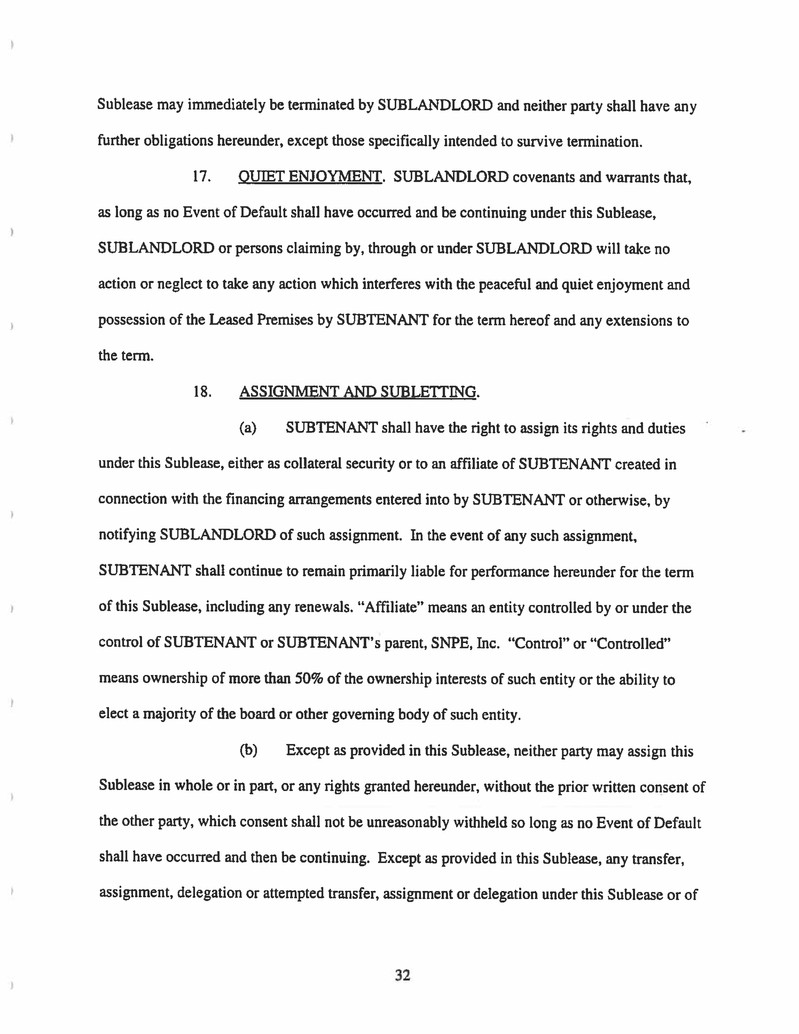 Sublease may immediately be terminated by SUBLANDLORD and neither party shall have any further obligations hereunder, except those specifically intended to survive termination.

17. QUIET ENJOYMENT. SUBLANDLORD covenants and warrants that, as long as no Event of Default shall have occurred and be continuing under this Sublease, SUBLANDLORD or persons claiming by, through or under SUBLANDLORD will take no action or neglect to take any action which interferes with the peaceful and quiet enjoyment and possession of the Leased Premises by SUBTENANT for the term hereof and any extensions to the term.

18. ASSIGNMENT AND SUBLETTING.

(a) SUBTENANT shall have the right to assign its rights and duties under this Sublease, either as collateral security or to an affiliate of SUBTENANT created in connection with the financing arrangements entered into by SUBTENANT or otherwise, by notifying SUBLANDLORD of such assignment. In the event of any such assignment, SUBTENANT shall continue to remain primarily liable for performance hereunder for the term of this Sublease, including any renewals. "Affiliate" means an entity controlled by or under the control of SUBTENANT or SUBTENANT's parent, SNPE, Inc. "Control" or "Controlled" means ownership of more than 50% of the ownership interests of such entity or the ability to elect a majority of the board or other governing body of such entity.

(b) Except as provided in this Sublease, neither party may assign this Sublease in whole or in part, or any rights granted hereunder, without the prior written consent of the other party, which consent shall not be unreasonably withheld so long as no Event of Default shall have occurred and then be continuing. Except as provided in this Sublease, any transfer, assignment, delegation or attempted transfer, assignment or delegation under this Sublease or of

32